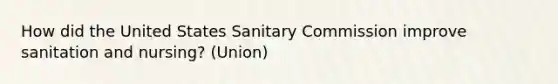 How did the United States Sanitary Commission improve sanitation and nursing? (Union)